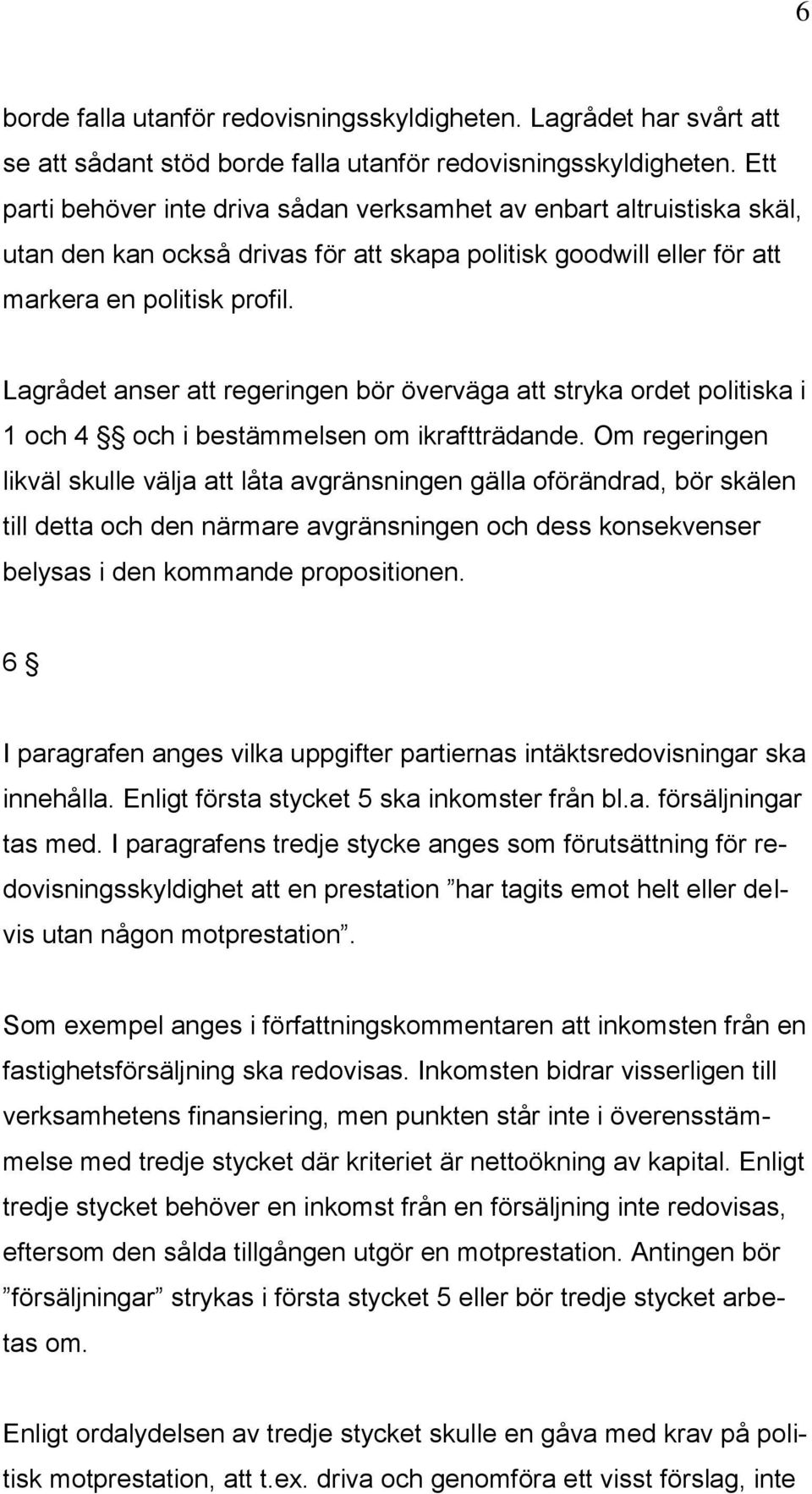 6

borde falla utanför redovisningsskyldigheten. Lagrådet har svårt att se att sådant stöd borde falla utanför redovisningsskyldigheten. Ett parti behöver inte driva sådan verksamhet av enbart altruistiska skäl, utan den kan också drivas för att skapa politisk goodwill eller för att markera en politisk profil.

Lagrådet anser att regeringen bör överväga att stryka ordet politiska i 1 och 4 §§ och i bestämmelsen om ikraftträdande. Om regeringen likväl skulle välja att låta avgränsningen gälla oförändrad, bör skälen till detta och den närmare avgränsningen och dess konsekvenser belysas i den kommande propositionen.

6 §

I paragrafen anges vilka uppgifter partiernas intäktsredovisningar ska innehålla. Enligt första stycket 5 ska inkomster från bl.a. försäljningar tas med. I paragrafens tredje stycke anges som förutsättning för redovisningsskyldighet att en prestation ”har tagits emot helt eller delvis utan någon motprestation”.

Som exempel anges i författningskommentaren att inkomsten från en fastighetsförsäljning ska redovisas. Inkomsten bidrar visserligen till verksamhetens finansiering, men punkten står inte i överensstämmelse med tredje stycket där kriteriet är nettoökning av kapital. Enligt tredje stycket behöver en inkomst från en försäljning inte redovisas, eftersom den sålda tillgången utgör en motprestation. Antingen bör ”försäljningar” strykas i första stycket 5 eller bör tredje stycket arbetas om.

Enligt ordalydelsen av tredje stycket skulle en gåva med krav på politisk motprestation, att t.ex. driva och genomföra ett visst förslag, inte